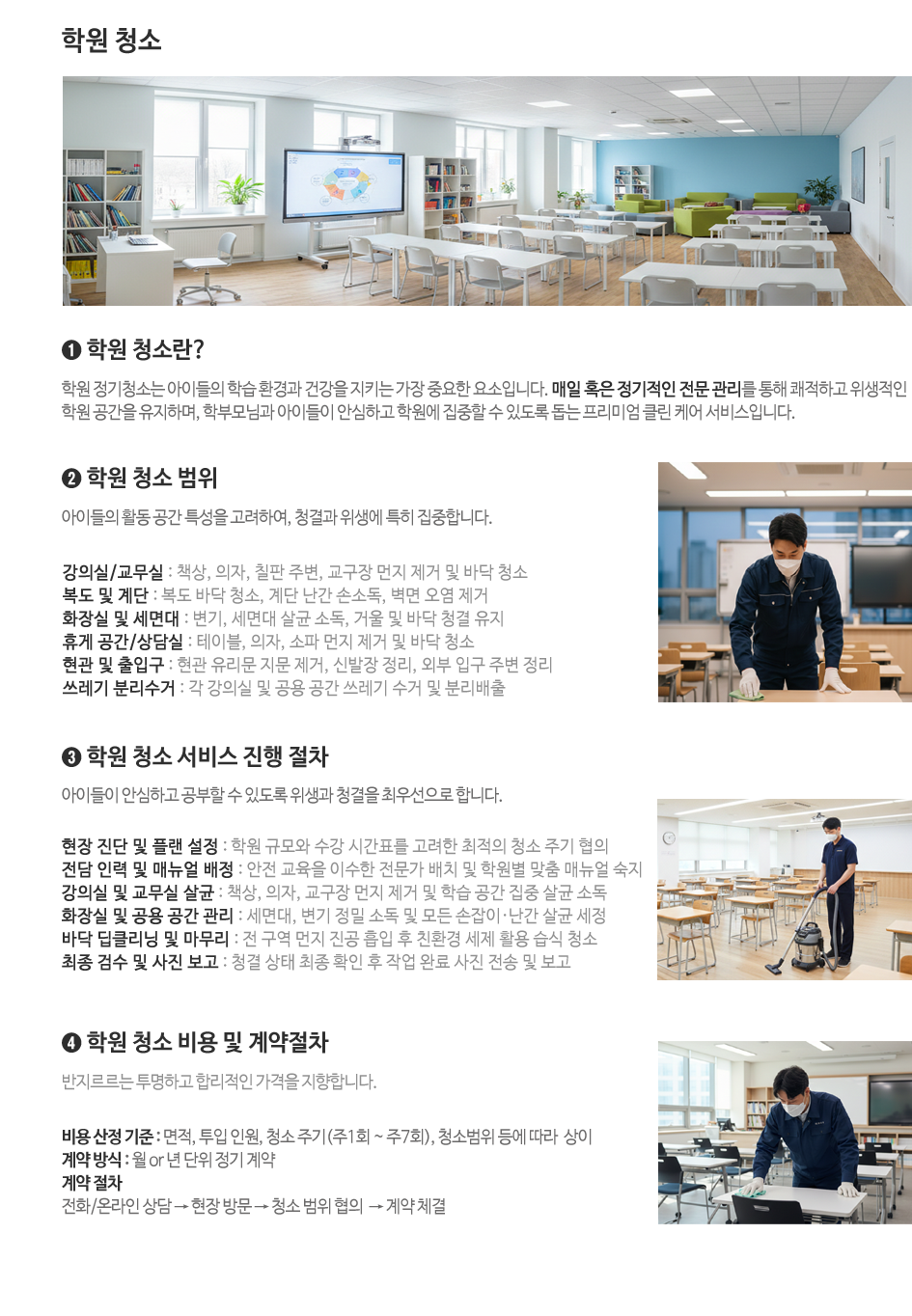 학원 청소

❶ 학원 청소란?

학원 정기청소는 아이들의 학습 환경과 건강을 지키는 가장 중요한 요소입니다. 매일 혹은 정기적인 전문 관리를 통해 쾌적하고 위생적인 학원 공간을 유지하며, 학부모님과 아이들이 안심하고 학원에 집중할 수 있도록 돕는 프리미엄 클린 케어 서비스입니다.

❷ 학원 청소 범위

아이들의 활동 공간 특성을 고려하여, 청결과 위생에 특히 집중합니다.

강의실/교무실 : 책상, 의자, 칠판 주변, 교구장 먼지 제거 및 바닥 청소
복도 및 계단 : 복도 바닥 청소, 계단 난간 손소독, 벽면 오염 제거
화장실 및 세면대 : 변기, 세면대 살균 소독, 거울 및 바닥 청결 유지
휴게 공간/상담실 : 테이블, 의자, 소파 먼지 제거 및 바닥 청소
현관 및 출입구 : 현관 유리문 지문 제거, 신발장 정리, 외부 입구 주변 정리
쓰레기 분리수거 : 각 강의실 및 공용 공간 쓰레기 수거 및 분리배출

❸ 학원 청소 서비스 진행 절차

아이들이 안심하고 공부할 수 있도록 위생과 청결을 최우선으로 합니다.

현장 진단 및 플랜 설정 : 학원 규모와 수강 시간표를 고려한 최적의 청소 주기 협의
전담 인력 및 매뉴얼 배정 : 안전 교육을 이수한 전문가 배치 및 학원별 맞춤 매뉴얼 숙지
강의실 및 교무실 살균 : 책상, 의자, 교구장 먼지 제거 및 학습 공간 집중 살균 소독
화장실 및 공용 공간 관리 : 세면대, 변기 정밀 소독 및 모든 손잡이·난간 살균 세정
바닥 딥클리닝 및 마무리 : 전 구역 먼지 진공 흡입 후 친환경 세제 활용 습식 청소
최종 검수 및 사진 보고 : 청결 상태 최종 확인 후 작업 완료 사진 전송 및 보고

❹ 학원 청소 비용 및 계약절차

반지르르는 투명하고 합리적인 가격을 지향합니다.

비용 산정 기준 : 면적, 투입 인원, 청소 주기(주1회 ~ 주7회), 청소범위 등에 따라 상이
계약 방식 : 월 or 년 단위 정기 계약
계약 절차
전화/온라인 상담 → 현장 방문 → 청소 범위 협의 → 계약 체결